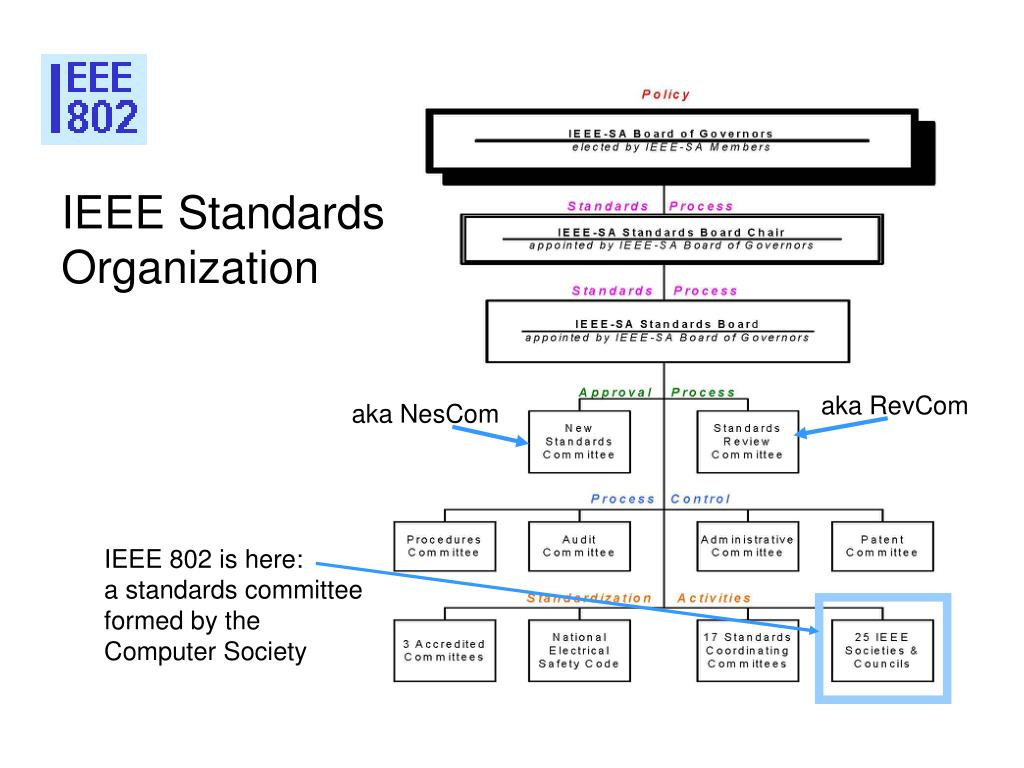 IEEE 802

IEEE Standards Organization

Policy

IEEE-SA Board of Governors
elected by IEEE-SA Members

Standards Process

IEEE-SA Standards Board Chair
appointed by IEEE-SA Board of Governors

Standards Process

IEEE-SA Standards Board
appointed by IEEE-SA Board of Governors

Approval Process

aka NesCom

New Standards Committee

Standards Review Committee

aka RevCom

Process Control

Procedures Committee

Audit Committee

Administrative Committee

Patent Committee

IEEE 802 is here: a standards committee formed by the Computer Society

Standardization Activities

3 Accredited Committees

National Electrical Safety Code

17 Standards Coordinating Committees

25 IEEE Societies & Councils